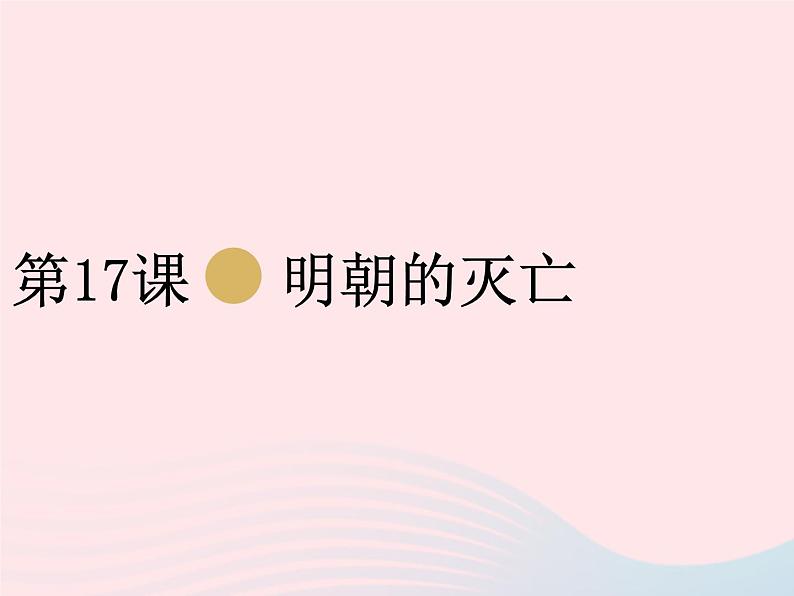 第17课 明朝的灭亡